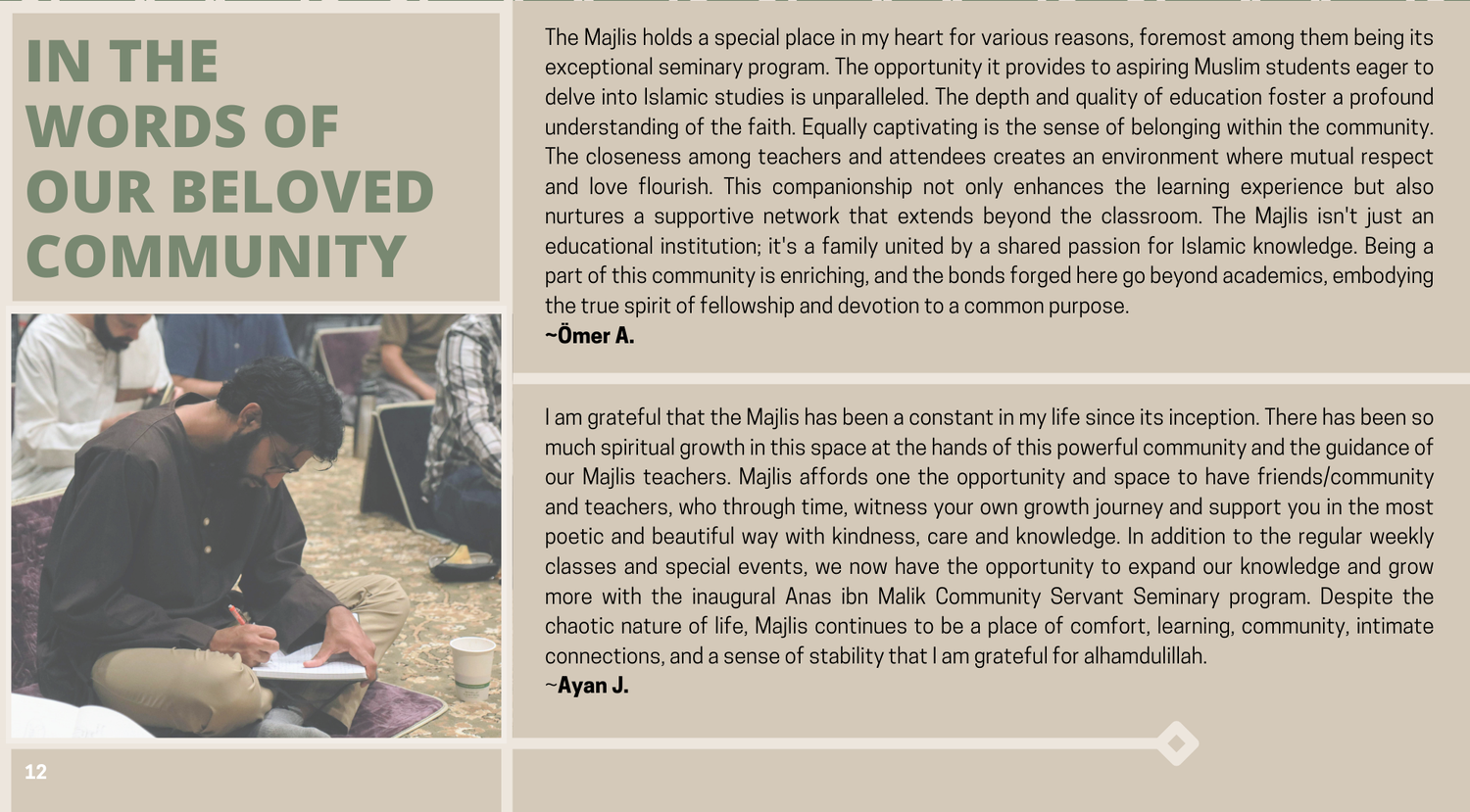 IN THE
WORDS OF
OUR BELOVED
COMMUNITY

The Majlis holds a special place in my heart for various reasons, foremost among them being its exceptional seminary program. The opportunity it provides to aspiring Muslim students eager to delve into Islamic studies is unparalleled. The depth and quality of education foster a profound understanding of the faith. Equally captivating is the sense of belonging within the community. The closeness among teachers and attendees creates an environment where mutual respect and love flourish. This companionship not only enhances the learning experience but also nurtures a supportive network that extends beyond the classroom. The Majlis isn't just an educational institution; it's a family united by a shared passion for Islamic knowledge. Being a part of this community is enriching, and the bonds forged here go beyond academics, embodying the true spirit of fellowship and devotion to a common purpose.
~Ömer A.

I am grateful that the Majlis has been a constant in my life since its inception. There has been so much spiritual growth in this space at the hands of this powerful community and the guidance of our Majlis teachers. Majlis affords one the opportunity and space to have friends/community and teachers, who through time, witness your own growth journey and support you in the most poetic and beautiful way with kindness, care and knowledge. In addition to the regular weekly classes and special events, we now have the opportunity to expand our knowledge and grow more with the inaugural Anas ibn Malik Community Servant Seminary program. Despite the chaotic nature of life, Majlis continues to be a place of comfort, learning, community, intimate connections, and a sense of stability that I am grateful for alhamdulillah.
~Ayan J.

12